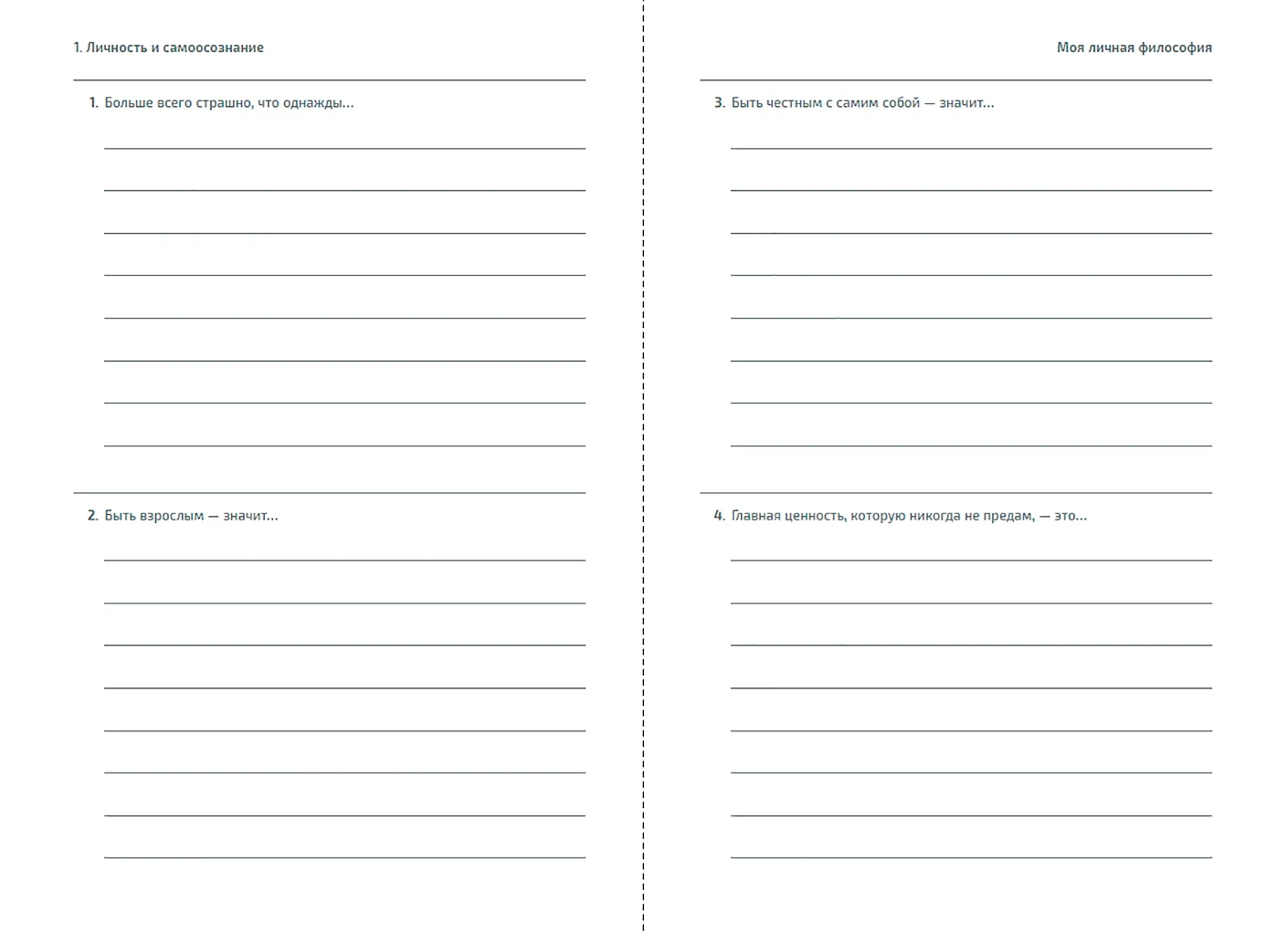 1. Личность и самоосознание

1. Больше всего страшно, что однажды...

2. Быть взрослым — значит...

Моя личная философия

3. Быть честным с самим собой — значит...

4. Главная ценность, которую никогда не предам, — это...